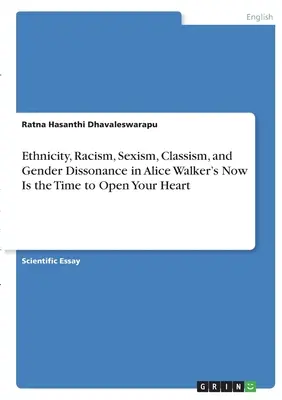 English

Ratna Hasanthi Dhavaleswarapu

Ethnicity, Racism, Sexism, Classism, and Gender Dissonance in Alice Walker's Now Is the Time to Open Your Heart

Scientific Essay

GRIN